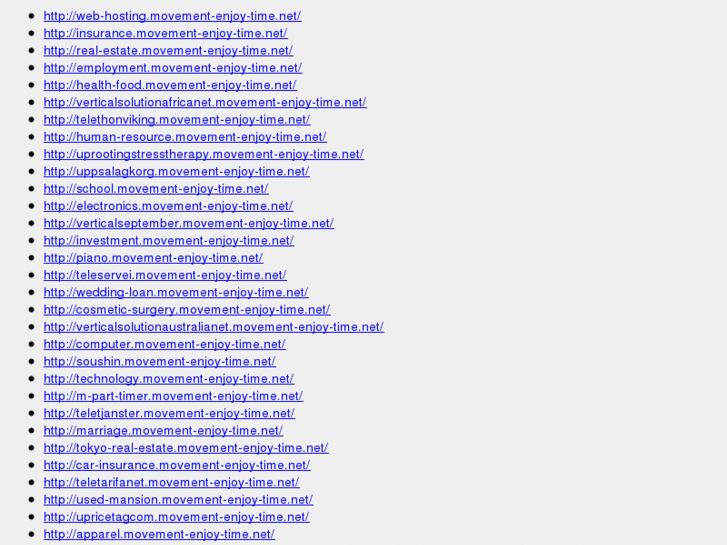 - http://web-hosting.movement-enjoy-time.net/
- http://insurance.movement-enjoy-time.net/
- http://real-estate.movement-enjoy-time.net/
- http://employment.movement-enjoy-time.net/
- http://health-food.movement-enjoy-time.net/
- http://verticalsolutionafricanet.movement-enjoy-time.net/
- http://telethonviking.movement-enjoy-time.net/
- http://human-resource.movement-enjoy-time.net/
- http://uprootingstresstherapy.movement-enjoy-time.net/
- http://uppsalagkorg.movement-enjoy-time.net/
- http://school.movement-enjoy-time.net/
- http://electronics.movement-enjoy-time.net/
- http://verticalseptember.movement-enjoy-time.net/
- http://investment.movement-enjoy-time.net/
- http://piano.movement-enjoy-time.net/
- http://teleservei.movement-enjoy-time.net/
- http://wedding-loan.movement-enjoy-time.net/
- http://cosmetic-surgery.movement-enjoy-time.net/
- http://verticalsolutionaustralianet.movement-enjoy-time.net/
- http://computer.movement-enjoy-time.net/
- http://soushin.movement-enjoy-time.net/
- http://technology.movement-enjoy-time.net/
- http://m-part-timer.movement-enjoy-time.net/
- http://teletjanster.movement-enjoy-time.net/
- http://marriage.movement-enjoy-time.net/
- http://tokyo-real-estate.movement-enjoy-time.net/
- http://car-insurance.movement-enjoy-time.net/
- http://teletarifanet.movement-enjoy-time.net/
- http://used-mansion.movement-enjoy-time.net/
- http://upricetagcom.movement-enjoy-time.net/
- http://apparel.movement-enjoy-time.net/